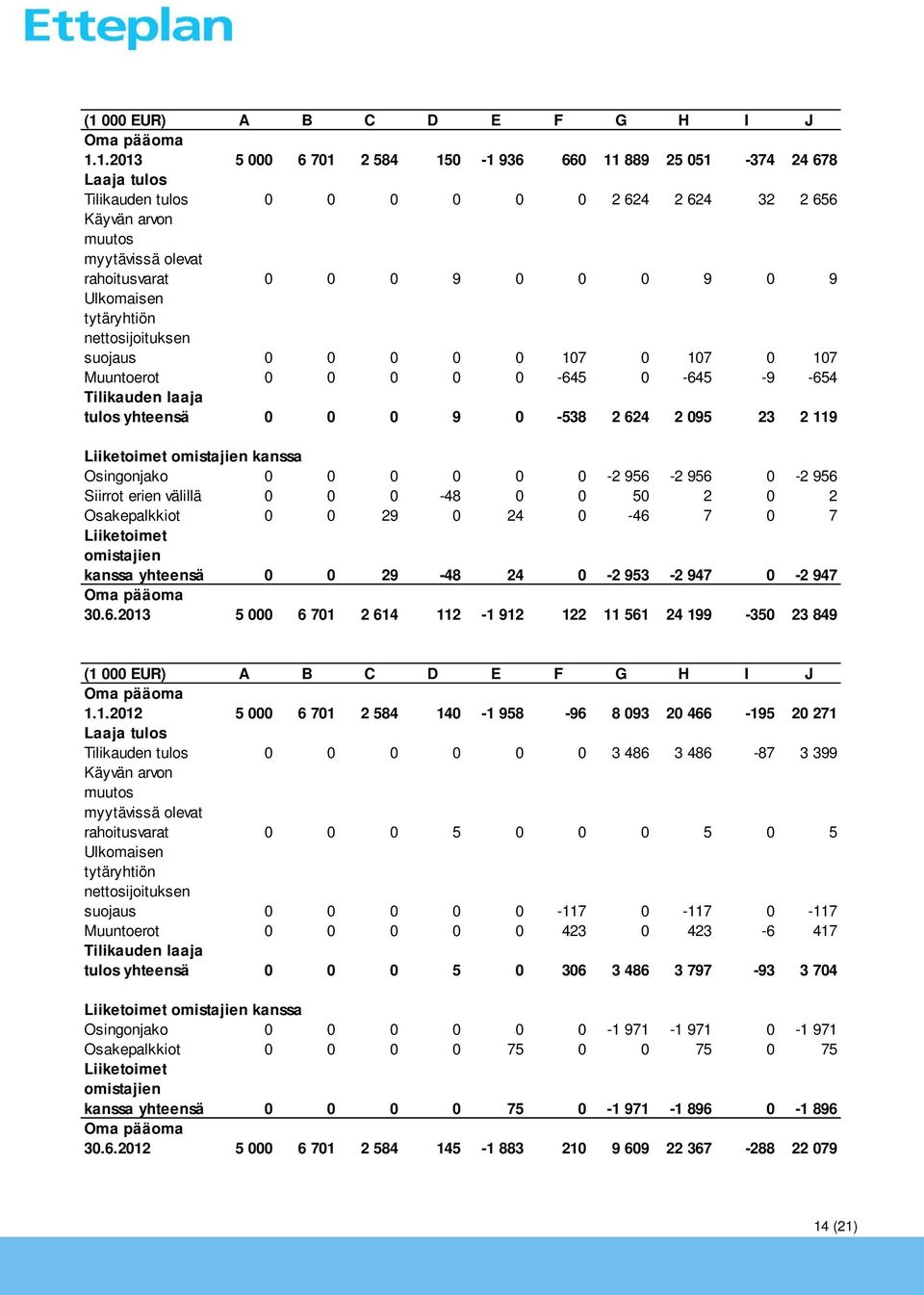 Etteplan

| (1 000 EUR) | A | B | C | D | E | F | G | H | I | J |
|---|---|---|---|---|---|---|---|---|---|---|
| Oma pääoma 1.1.2013 | 5 000 | 6 701 | 2 584 | 150 | -1 936 | 660 | 11 889 | 25 051 | -374 | 24 678 |
| Laaja tulos | | | | | | | | | | |
| Tilikauden tulos | 0 | 0 | 0 | 0 | 0 | 0 | 2 624 | 2 624 | 32 | 2 656 |
| Käyvän arvon muutos myytävissä olevat rahoitusvarat | 0 | 0 | 0 | 9 | 0 | 0 | 0 | 9 | 0 | 9 |
| Ulkomaisen tytäryhtiön nettosijoituksen suojaus | 0 | 0 | 0 | 0 | 0 | 107 | 0 | 107 | 0 | 107 |
| Muuntoerot | 0 | 0 | 0 | 0 | 0 | -645 | 0 | -645 | -9 | -654 |
| Tilikauden laaja tulos yhteensä | 0 | 0 | 0 | 9 | 0 | -538 | 2 624 | 2 095 | 23 | 2 119 |
| Liiketoimet omistajien kanssa | | | | | | | | | | |
| Osingonjako | 0 | 0 | 0 | 0 | 0 | 0 | -2 956 | -2 956 | 0 | -2 956 |
| Siirrot erien välillä | 0 | 0 | 0 | -48 | 0 | 0 | 50 | 2 | 0 | 2 |
| Osakepalkkiot | 0 | 0 | 29 | 0 | 24 | 0 | -46 | 7 | 0 | 7 |
| Liiketoimet omistajien kanssa yhteensä | 0 | 0 | 29 | -48 | 24 | 0 | -2 953 | -2 947 | 0 | -2 947 |
| Oma pääoma 30.6.2013 | 5 000 | 6 701 | 2 614 | 112 | -1 912 | 122 | 11 561 | 24 199 | -350 | 23 849 |

| (1 000 EUR) | A | B | C | D | E | F | G | H | I | J |
|---|---|---|---|---|---|---|---|---|---|---|
| Oma pääoma 1.1.2012 | 5 000 | 6 701 | 2 584 | 140 | -1 958 | -96 | 8 093 | 20 466 | -195 | 20 271 |
| Laaja tulos | | | | | | | | | | |
| Tilikauden tulos | 0 | 0 | 0 | 0 | 0 | 0 | 3 486 | 3 486 | -87 | 3 399 |
| Käyvän arvon muutos myytävissä olevat rahoitusvarat | 0 | 0 | 0 | 5 | 0 | 0 | 0 | 5 | 0 | 5 |
| Ulkomaisen tytäryhtiön nettosijoituksen suojaus | 0 | 0 | 0 | 0 | 0 | -117 | 0 | -117 | 0 | -117 |
| Muuntoerot | 0 | 0 | 0 | 0 | 0 | 423 | 0 | 423 | -6 | 417 |
| Tilikauden laaja tulos yhteensä | 0 | 0 | 0 | 5 | 0 | 306 | 3 486 | 3 797 | -93 | 3 704 |
| Liiketoimet omistajien kanssa | | | | | | | | | | |
| Osingonjako | 0 | 0 | 0 | 0 | 0 | 0 | -1 971 | -1 971 | 0 | -1 971 |
| Osakepalkkiot | 0 | 0 | 0 | 0 | 75 | 0 | 0 | 75 | 0 | 75 |
| Liiketoimet omistajien kanssa yhteensä | 0 | 0 | 0 | 0 | 75 | 0 | -1 971 | -1 896 | 0 | -1 896 |
| Oma pääoma 30.6.2012 | 5 000 | 6 701 | 2 584 | 145 | -1 883 | 210 | 9 609 | 22 367 | -288 | 22 079 |

14 (21)